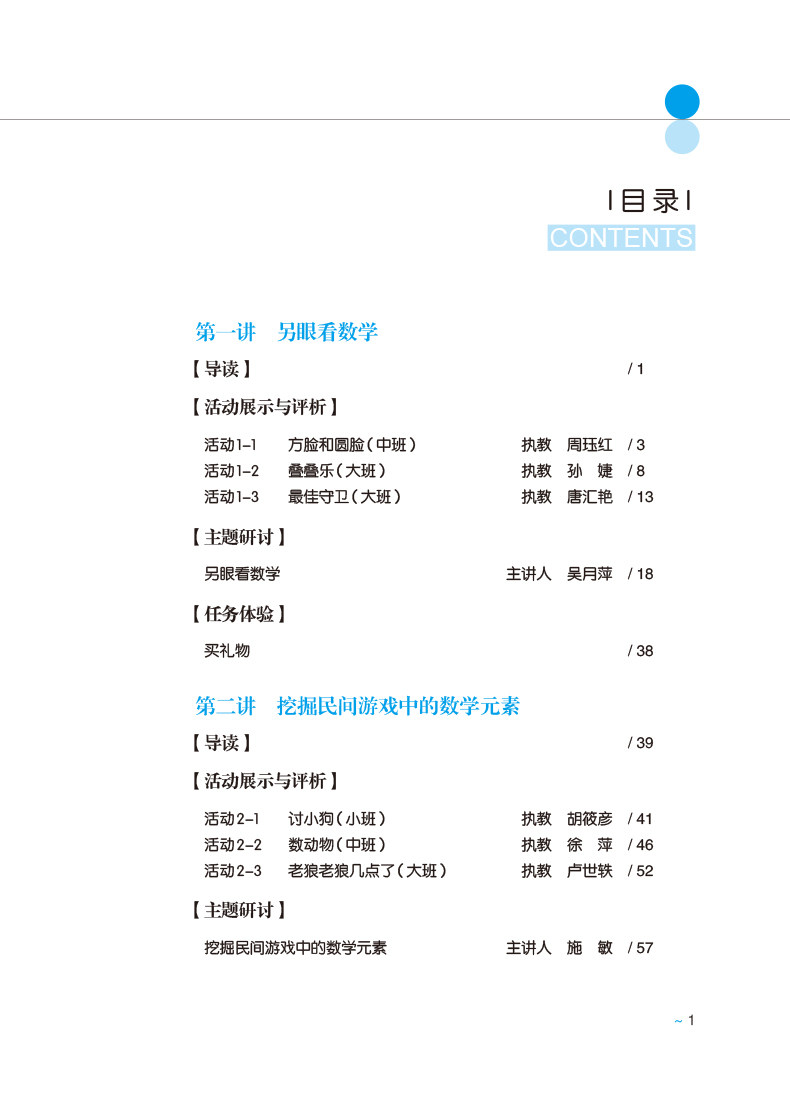 | 目录 |
CONTENTS

第一讲　另眼看数学

【导读】 / 1

【活动展示与评析】

活动1-1　方脸和圆脸（中班）　执教　周珏红　/ 3
活动1-2　叠叠乐（大班）　执教　孙　婕　/ 8
活动1-3　最佳守卫（大班）　执教　唐汇艳　/ 13

【主题研讨】

另眼看数学　主讲人　吴月萍　/ 18

【任务体验】

买礼物　/ 38

第二讲　挖掘民间游戏中的数学元素

【导读】 / 39

【活动展示与评析】

活动2-1　讨小狗（小班）　执教　胡筱彦　/ 41
活动2-2　数动物（中班）　执教　徐　萍　/ 46
活动2-3　老狼老狼几点了（大班）　执教　卢世轶　/ 52

【主题研讨】

挖掘民间游戏中的数学元素　主讲人　施　敏　/ 57

~ 1